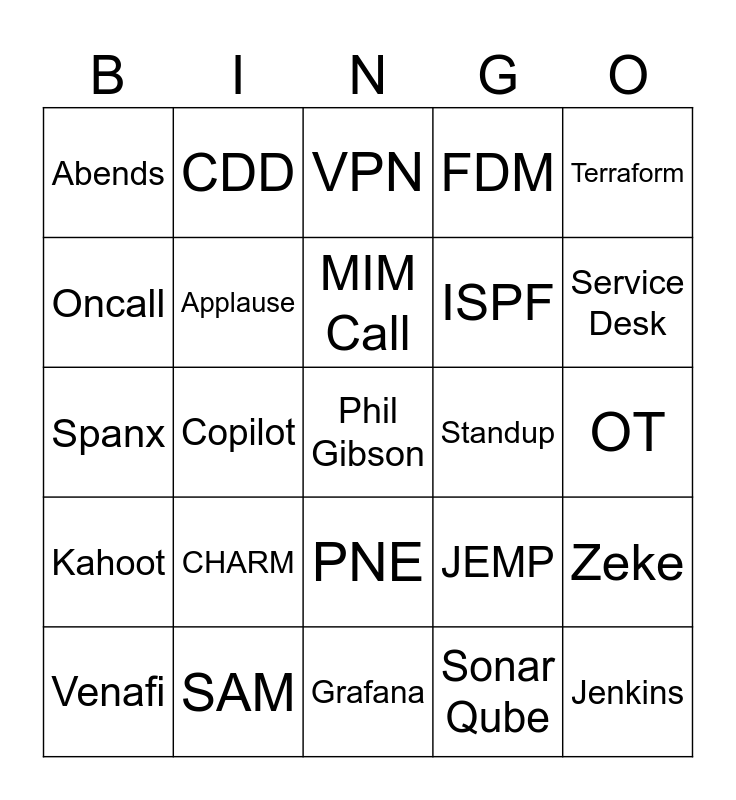 | B | I | N | G | O |
|---|---|---|---|---|
| Abends | CDD | VPN | FDM | Terraform |
| Oncall | Applause | MIM Call | ISPF | Service Desk |
| Spanx | Copilot | Phil Gibson | Standup | OT |
| Kahoot | CHARM | PNE | JEMP | Zeke |
| Venafi | SAM | Grafana | Sonar Qube | Jenkins |